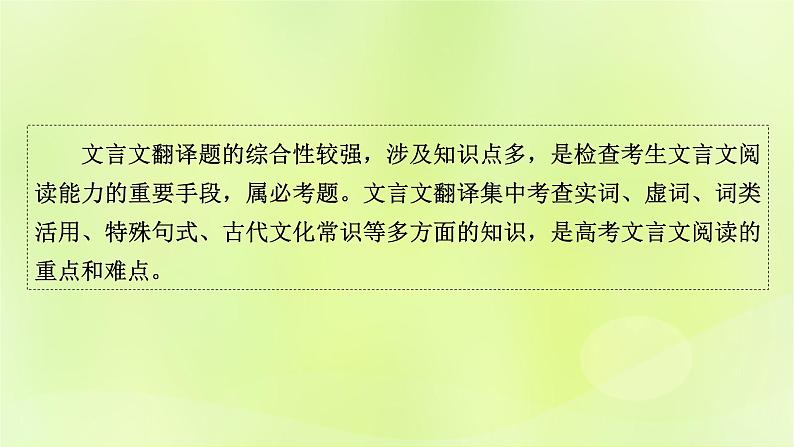 文言文翻译题的综合性较强，涉及知识点多，是检查考生文言文阅读能力的重要手段，属必考题。文言文翻译集中考查实词、虚词、词类活用、特殊句式、古代文化常识等多方面的知识，是高考文言文阅读的重点和难点。